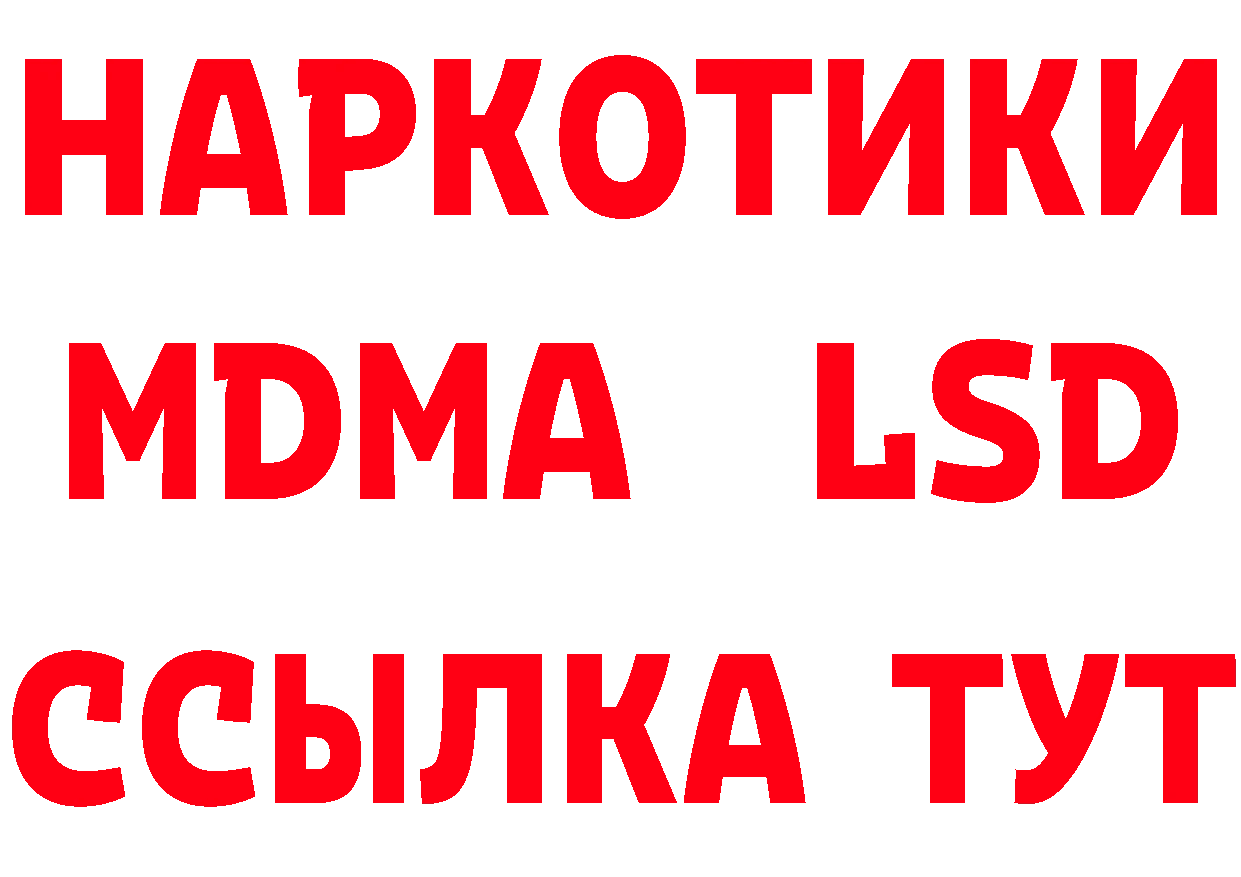 НАРКОТИКИ
MDMA LSD
ССЫЛКА ТУТ